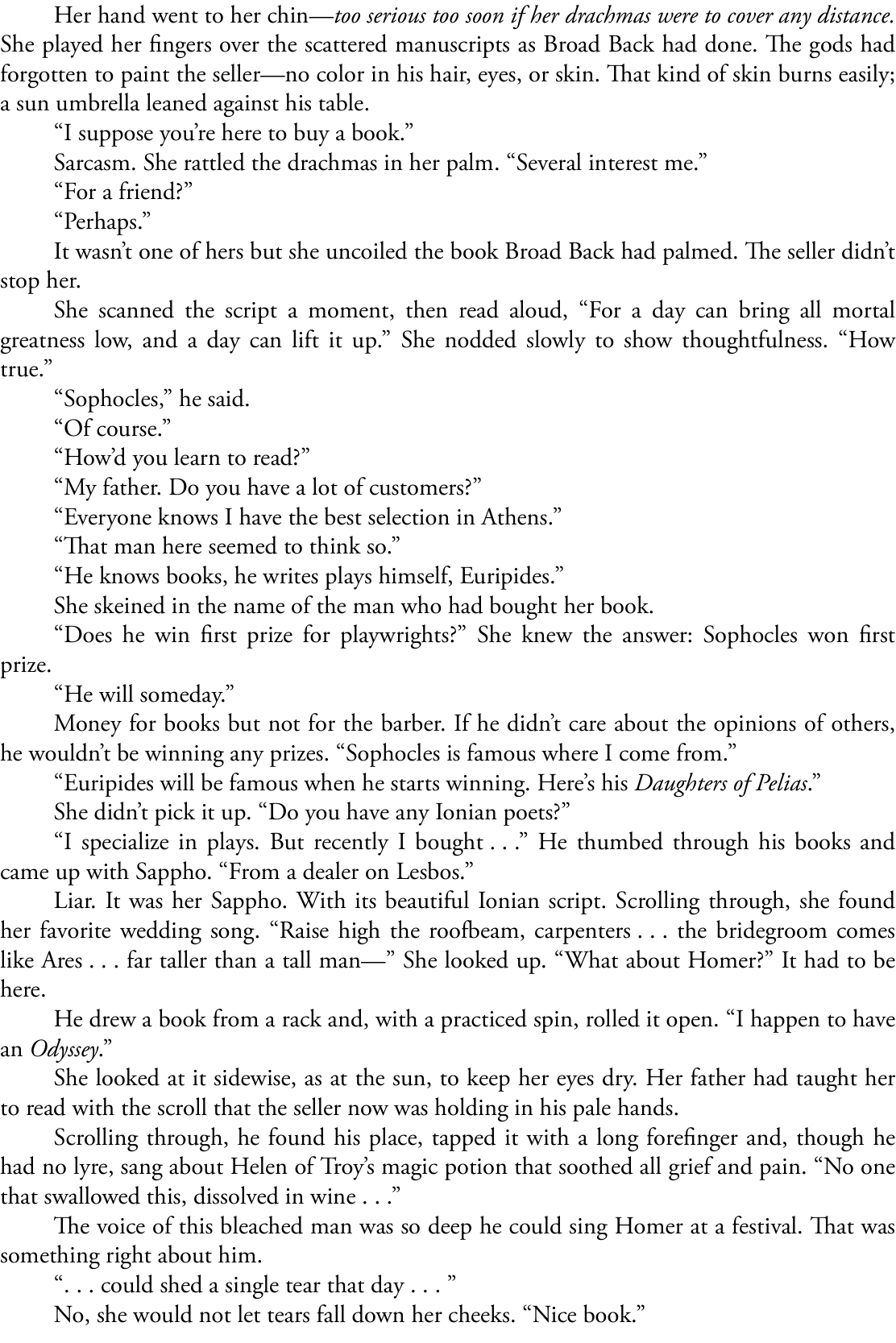 Her hand went to her chin—too serious too soon if her drachmas were to cover any distance. She played her fingers over the scattered manuscripts as Broad Back had done. The gods had forgotten to paint the seller—no color in his hair, eyes, or skin. That kind of skin burns easily; a sun umbrella leaned against his table.

"I suppose you're here to buy a book."

Sarcasm. She rattled the drachmas in her palm. "Several interest me."

"For a friend?"

"Perhaps."

It wasn't one of hers but she uncoiled the book Broad Back had palmed. The seller didn't stop her.

She scanned the script a moment, then read aloud, "For a day can bring all mortal greatness low, and a day can lift it up." She nodded slowly to show thoughtfulness. "How true."

"Sophocles," he said.

"Of course."

"How'd you learn to read?"

"My father. Do you have a lot of customers?"

"Everyone knows I have the best selection in Athens."

"That man here seemed to think so."

"He knows books, he writes plays himself, Euripides."

She skeined in the name of the man who had bought her book.

"Does he win first prize for playwrights?" She knew the answer: Sophocles won first prize.

"He will someday."

Money for books but not for the barber. If he didn't care about the opinions of others, he wouldn't be winning any prizes. "Sophocles is famous where I come from."

"Euripides will be famous when he starts winning. Here's his Daughters of Pelias."

She didn't pick it up. "Do you have any Ionian poets?"

"I specialize in plays. But recently I bought . . ." He thumbed through his books and came up with Sappho. "From a dealer on Lesbos."

Liar. It was her Sappho. With its beautiful Ionian script. Scrolling through, she found her favorite wedding song. "Raise high the roofbeam, carpenters . . . the bridegroom comes like Ares . . . far taller than a tall man—" She looked up. "What about Homer?" It had to be here.

He drew a book from a rack and, with a practiced spin, rolled it open. "I happen to have an Odyssey."

She looked at it sidewise, as at the sun, to keep her eyes dry. Her father had taught her to read with the scroll that the seller now was holding in his pale hands.

Scrolling through, he found his place, tapped it with a long forefinger and, though he had no lyre, sang about Helen of Troy's magic potion that soothed all grief and pain. "No one that swallowed this, dissolved in wine . . ."

The voice of this bleached man was so deep he could sing Homer at a festival. That was something right about him.

". . . could shed a single tear that day . . . "

No, she would not let tears fall down her cheeks. "Nice book."